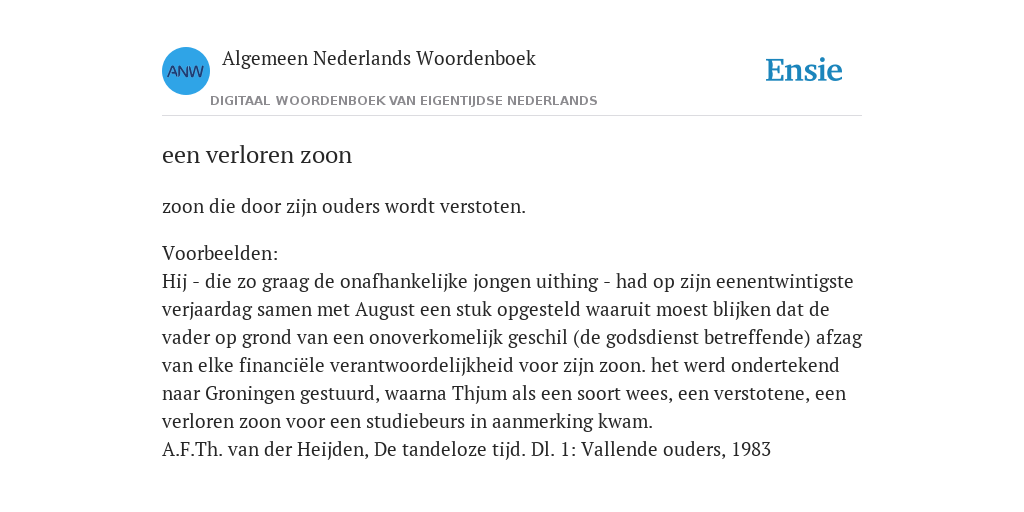 ANW

Algemeen Nederlands Woordenboek

DIGITAAL WOORDENBOEK VAN EIGENTIJDSE NEDERLANDS

Ensie

een verloren zoon

zoon die door zijn ouders wordt verstoten.

Voorbeelden:
Hij - die zo graag de onafhankelijke jongen uithing - had op zijn eenentwintigste verjaardag samen met August een stuk opgesteld waaruit moest blijken dat de vader op grond van een onoverkomelijk geschil (de godsdienst betreffende) afzag van elke financiële verantwoordelijkheid voor zijn zoon. het werd ondertekend naar Groningen gestuurd, waarna Thjum als een soort wees, een verstotene, een verloren zoon voor een studiebeurs in aanmerking kwam.
A.F.Th. van der Heijden, De tandeloze tijd. Dl. 1: Vallende ouders, 1983